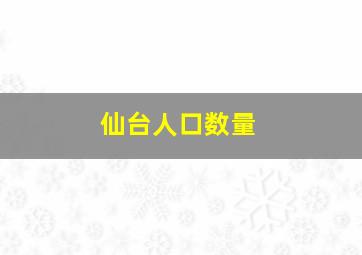 仙台人口数量